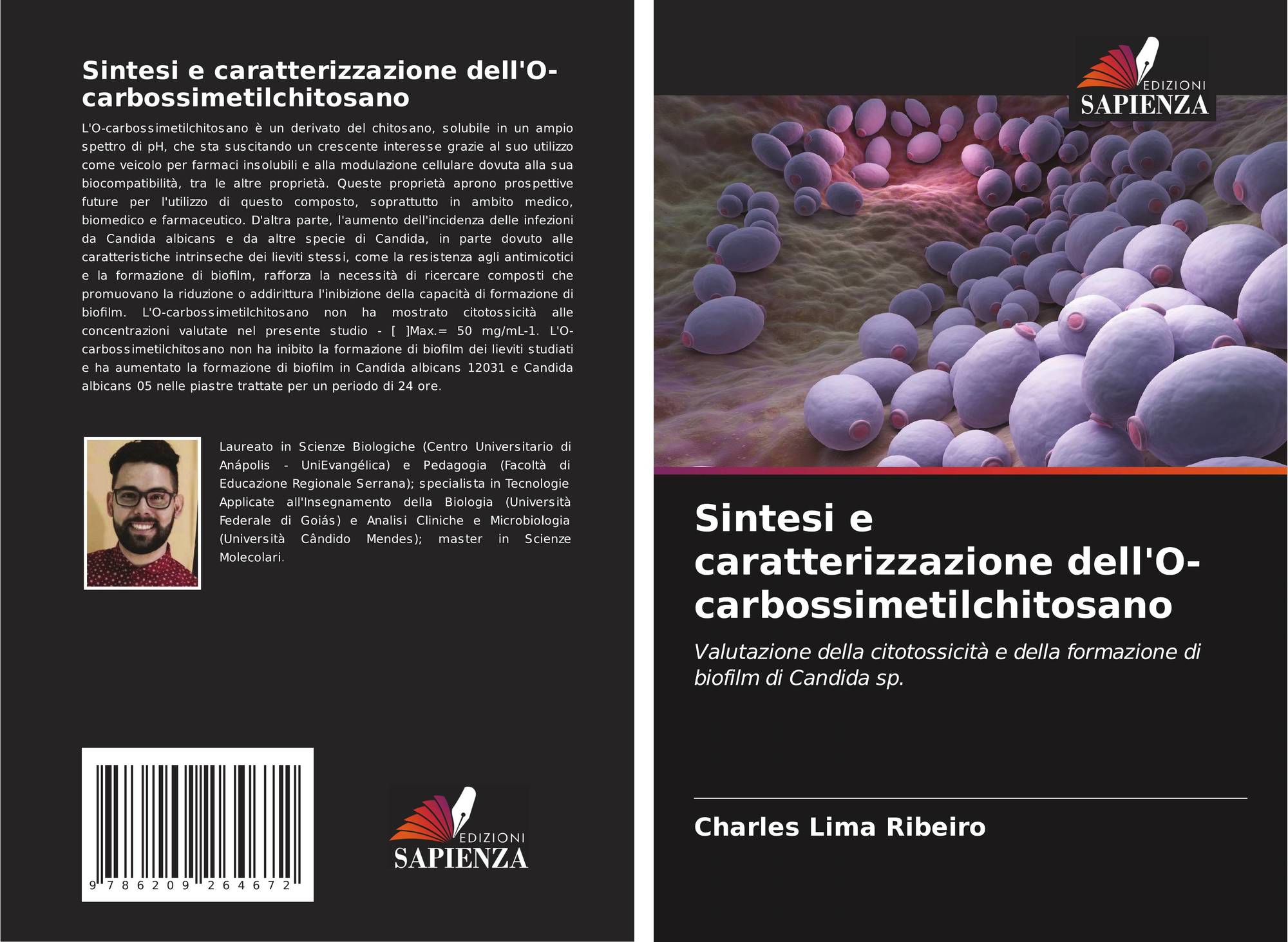 Sintesi e caratterizzazione dell'O-carbossimetilchitosano

L'O-carbossimetilchitosano è un derivato del chitosano, solubile in un ampio spettro di pH, che sta suscitando un crescente interesse grazie al suo utilizzo come veicolo per farmaci insolubili e alla modulazione cellulare dovuta alla sua biocompatibilità, tra le altre proprietà. Queste proprietà aprono prospettive future per l'utilizzo di questo composto, soprattutto in ambito medico, biomedico e farmaceutico. D'altra parte, l'aumento dell'incidenza delle infezioni da Candida albicans e da altre specie di Candida, in parte dovuto alle caratteristiche intrinseche dei lieviti stessi, come la resistenza agli antimicotici e la formazione di biofilm, rafforza la necessità di ricercare composti che promuovano la riduzione o addirittura l'inibizione della capacità di formazione di biofilm. L'O-carbossimetilchitosano non ha mostrato citotossicità alle concentrazioni valutate nel presente studio - [ ]Max.= 50 mg/mL-1. L'O-carbossimetilchitosano non ha inibito la formazione di biofilm dei lieviti studiati e ha aumentato la formazione di biofilm in Candida albicans 12031 e Candida albicans 05 nelle piastre trattate per un periodo di 24 ore.

Laureato in Scienze Biologiche (Centro Universitario di Anápolis - UniEvangélica) e Pedagogia (Facoltà di Educazione Regionale Serrana); specialista in Tecnologie Applicate all'Insegnamento della Biologia (Università Federale di Goiás) e Analisi Cliniche e Microbiologia (Università Cândido Mendes); master in Scienze Molecolari.

9 786209 264672

EDIZIONI
SAPIENZA

EDIZIONI
SAPIENZA

Sintesi e caratterizzazione dell'O-carbossimetilchitosano

Valutazione della citotossicità e della formazione di biofilm di Candida sp.

Charles Lima Ribeiro